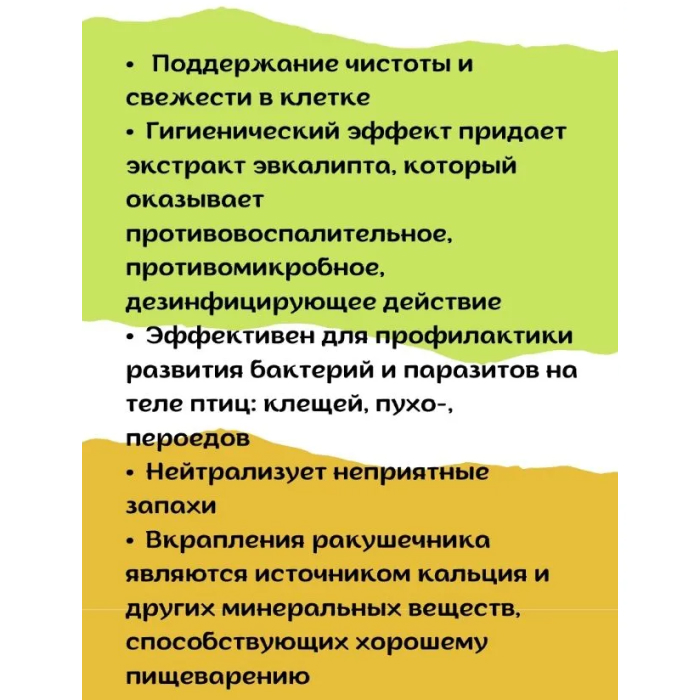 • Поддержание чистоты и свежести в клетке
• Гигиенический эффект придает экстракт эвкалипта, который оказывает противовоспалительное, противомикробное, дезинфицирующее действие
• Эффективен для профилактики развития бактерий и паразитов на теле птиц: клещей, пухо-, пероедов
• Нейтрализует неприятные запахи
• Вкрапления ракушечника являются источником кальция и других минеральных веществ, способствующих хорошему пищеварению